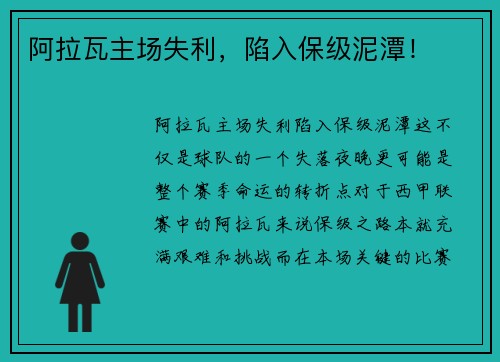 阿拉瓦主场失利，陷入保级泥潭！

阿拉瓦主场失利陷入保级泥潭这不仅是球队的一个失落夜晚更可能是整个赛季命运的转折点对于西甲联赛中的阿拉瓦来说保级之路本就充满艰难和挑战而在本场关键的比赛